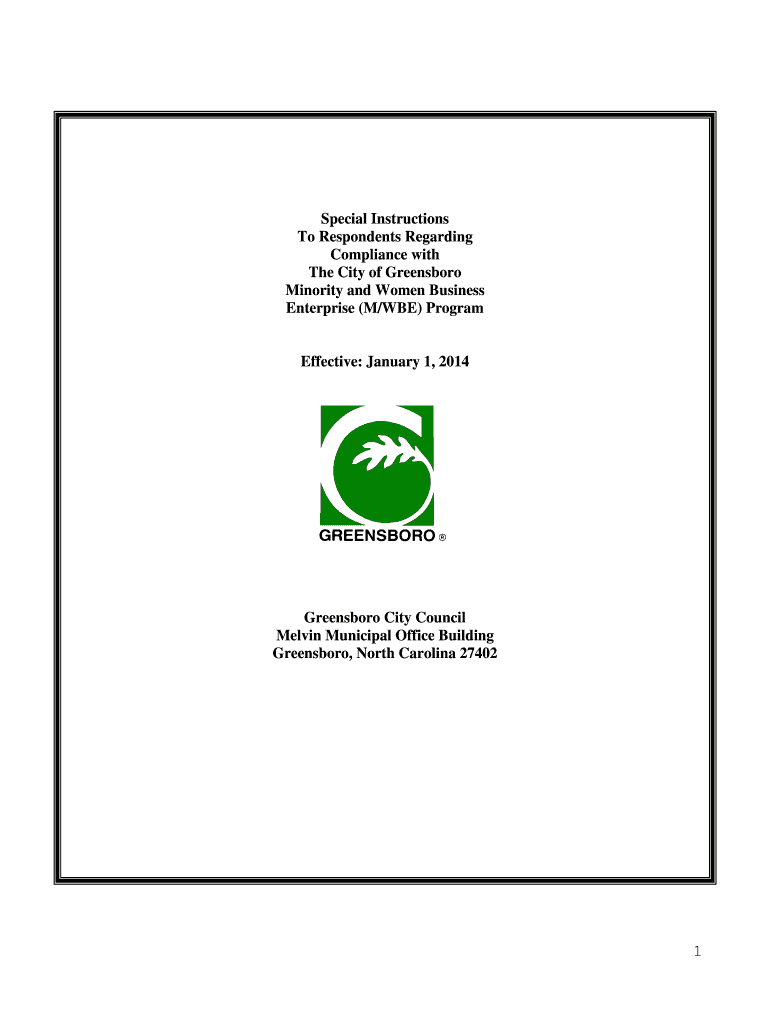 Special Instructions
To Respondents Regarding
Compliance with
The City of Greensboro
Minority and Women Business
Enterprise (M/WBE) Program

Effective: January 1, 2014

GREENSBORO ®

Greensboro City Council
Melvin Municipal Office Building
Greensboro, North Carolina 27402

1